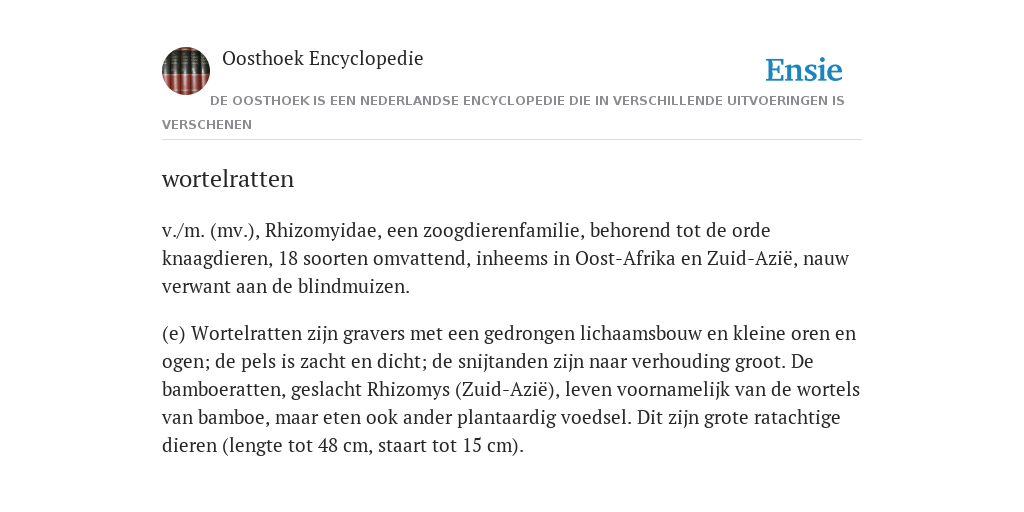 Oosthoek Encyclopedie

Ensie

DE OOSTHOEK IS EEN NEDERLANDSE ENCYCLOPEDIE DIE IN VERSCHILLENDE UITVOERINGEN IS VERSCHENEN

wortelratten

v./m. (mv.), Rhizomyidae, een zoogdierenfamilie, behorend tot de orde knaagdieren, 18 soorten omvattend, inheems in Oost-Afrika en Zuid-Azië, nauw verwant aan de blindmuizen.

(e) Wortelratten zijn gravers met een gedrongen lichaamsbouw en kleine oren en ogen; de pels is zacht en dicht; de snijtanden zijn naar verhouding groot. De bamboeratten, geslacht Rhizomys (Zuid-Azië), leven voornamelijk van de wortels van bamboe, maar eten ook ander plantaardig voedsel. Dit zijn grote ratachtige dieren (lengte tot 48 cm, staart tot 15 cm).